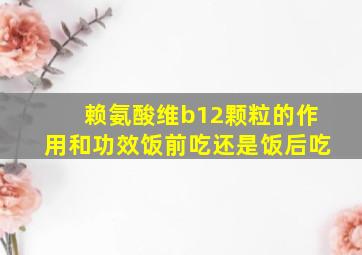 赖氨酸维b12颗粒的作用和功效饭前吃还是饭后吃